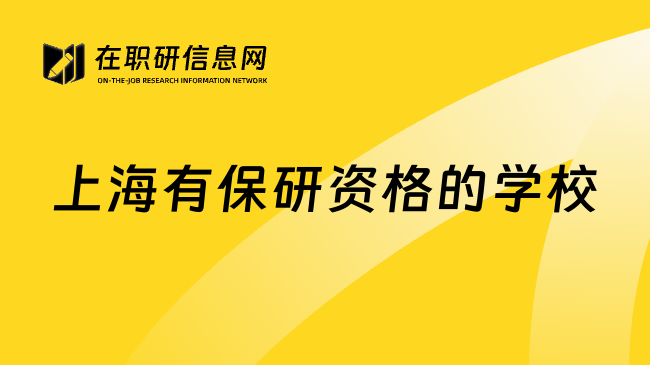 在职研信息网
ON-THE-JOB RESEARCH INFORMATION NETWORK

上海有保研资格的学校